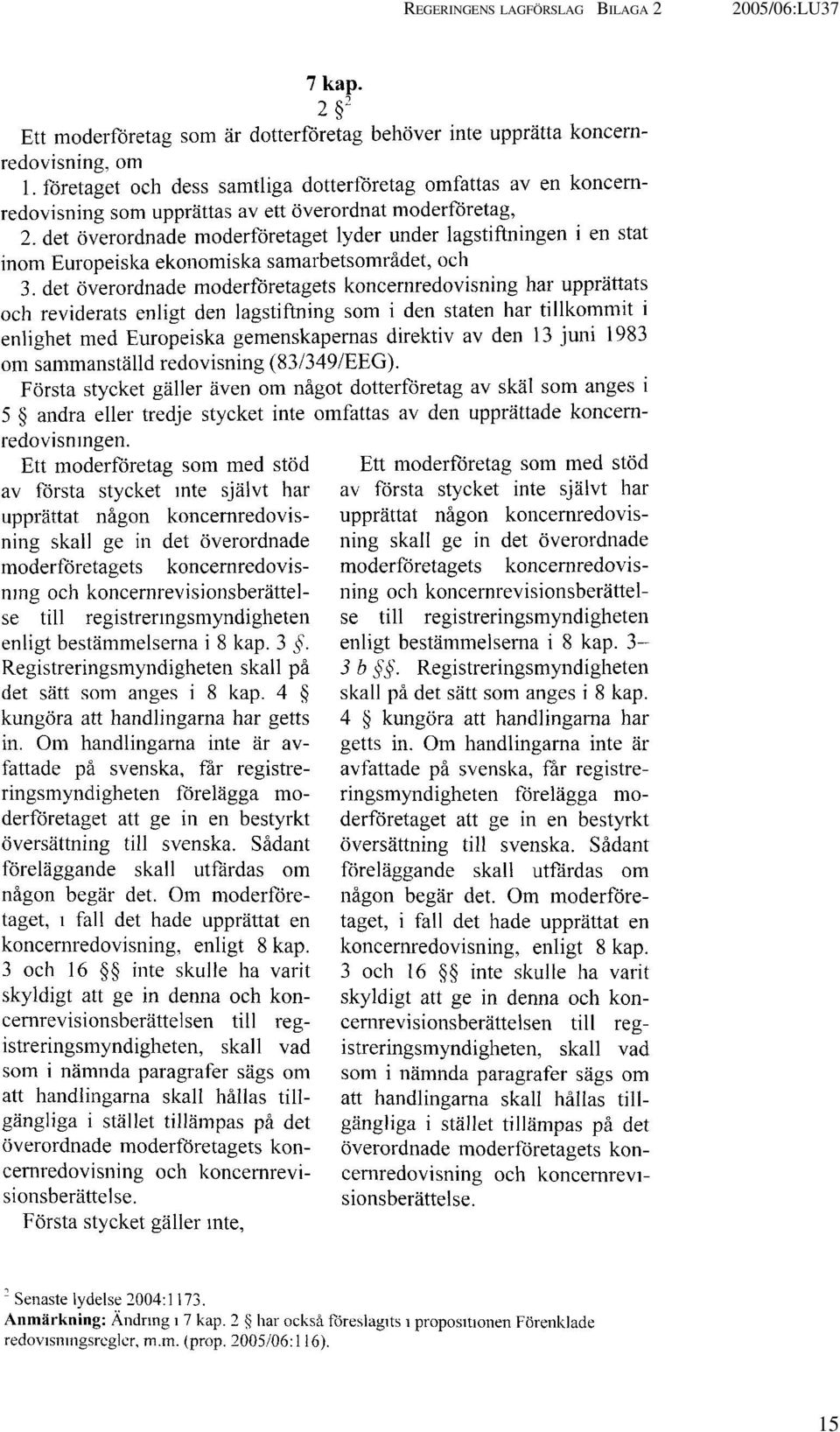 REGERINGENS LAGFÖRSLAG BILAGA 2 2005/06:LU37

7 kap.

2 §$^2$

Ett moderföretag som är dotterföretag behöver inte upprätta koncernredovisning, om

1. företaget och dess samtliga dotterföretag omfattas av en koncernredovisning som upprättas av ett överordnat moderföretag,

2. det överordnade moderföretaget lyder under lagstiftningen i en stat inom Europeiska ekonomiska samarbetsområdet, och

3. det överordnade moderföretagets koncernredovisning har upprättats och reviderats enligt den lagstiftning som i den staten har tillkommit i enlighet med Europeiska gemenskapernas direktiv av den 13 juni 1983 om sammanställd redovisning (83/349/EEG).

Första stycket gäller även om något dotterföretag av skäl som anges i 5 § andra eller tredje stycket inte omfattas av den upprättade koncernredovisningen.

Ett moderföretag som med stöd av första stycket inte självt har upprättat någon koncernredovisning skall ge in det överordnade moderföretagets koncernredovisning och koncernrevisionsberättelse till registreringsmyndigheten enligt bestämmelserna i 8 kap. 3 §. Registreringsmyndigheten skall på det sätt som anges i 8 kap. 4 § kungöra att handlingarna har getts in. Om handlingarna inte är avfattade på svenska, får registreringsmyndigheten förelägga moderföretaget att ge in en bestyrkt översättning till svenska. Sådant föreläggande skall utfärdas om någon begär det. Om moderföretaget, i fall det hade upprättat en koncernredovisning, enligt 8 kap. 3 och 16 §§ inte skulle ha varit skyldigt att ge in denna och koncernrevisionsberättelsen till registreringsmyndigheten, skall vad som i nämnda paragrafer sägs om att handlingarna skall hållas tillgängliga i stället tillämpas på det överordnade moderföretagets koncernredovisning och koncernrevisionsberättelse.

Första stycket gäller inte,

Ett moderföretag som med stöd av första stycket inte självt har upprättat någon koncernredovisning skall ge in det överordnade moderföretagets koncernredovisning och koncernrevisionsberättelse till registreringsmyndigheten enligt bestämmelserna i 8 kap. 3–3 b §§. Registreringsmyndigheten skall på det sätt som anges i 8 kap. 4 § kungöra att handlingarna har getts in. Om handlingarna inte är avfattade på svenska, får registreringsmyndigheten förelägga moderföretaget att ge in en bestyrkt översättning till svenska. Sådant föreläggande skall utfärdas om någon begär det. Om moderföretaget, i fall det hade upprättat en koncernredovisning, enligt 8 kap. 3 och 16 §§ inte skulle ha varit skyldigt att ge in denna och koncernrevisionsberättelsen till registreringsmyndigheten, skall vad som i nämnda paragrafer sägs om att handlingarna skall hållas tillgängliga i stället tillämpas på det överordnade moderföretagets koncernredovisning och koncernrevisionsberättelse.

$^2$ Senaste lydelse 2004:1173.
Anmärkning: Ändring i 7 kap. 2 § har också föreslagits i propositionen Förenklade redovisningsregler, m.m. (prop. 2005/06:116).

15